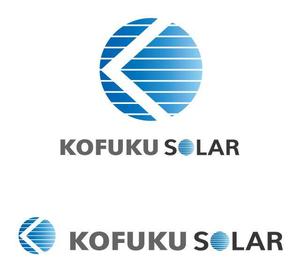 KOFUKU SOLAR

KOFUKU SOLAR